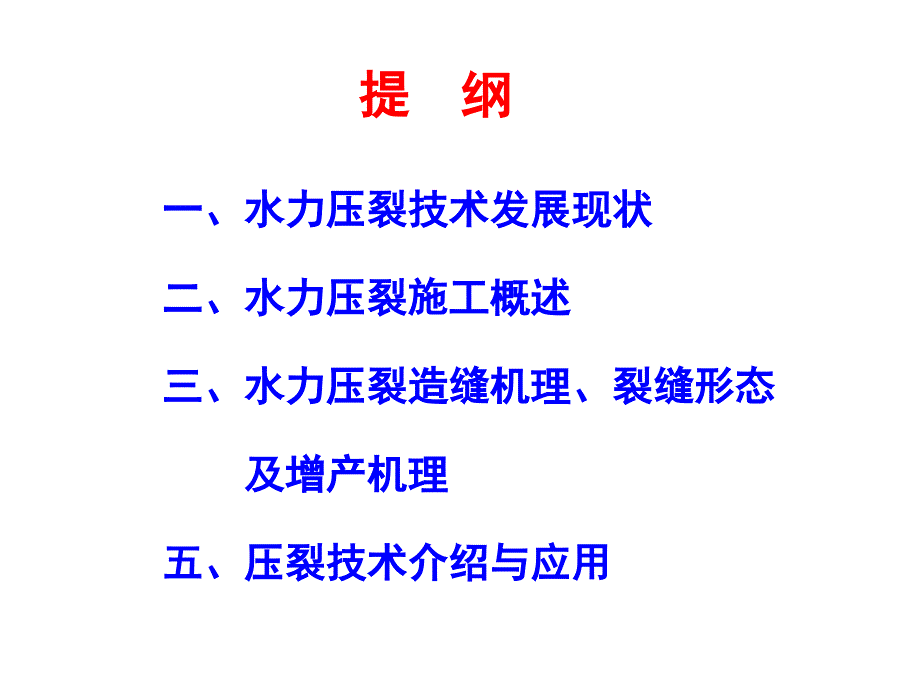 提　纲

一、水力压裂技术发展现状

二、水力压裂施工概述

三、水力压裂造缝机理、裂缝形态及增产机理

五、压裂技术介绍与应用